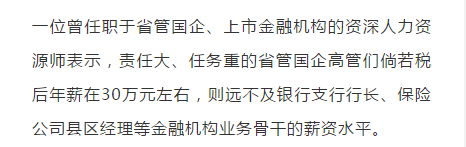 一位曾任职于省管国企、上市金融机构的资深人力资源师表示，责任大、任务重的省管国企高管们倘若税后年薪在30万元左右，则远不及银行支行行长、保险公司县区经理等金融机构业务骨干的薪资水平。